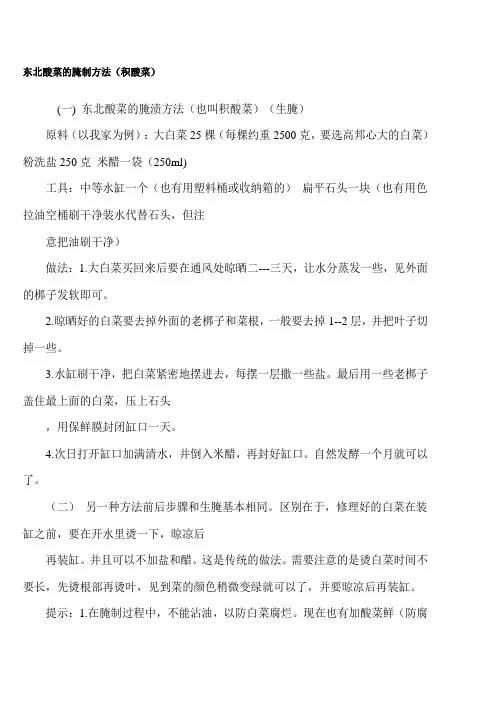 东北酸菜的腌制方法（积酸菜）

(一) 东北酸菜的腌渍方法（也叫积酸菜）（生腌）

原料（以我家为例）：大白菜 25 棵（每棵约重 2500 克，要选高邦心大的白菜）粉洗盐 250 克 米醋一袋（250ml)

工具：中等水缸一个（也有用塑料桶或收纳箱的） 扁平石头一块（也有用色拉油空桶刷干净装水代替石头，但注

意把油刷干净）

做法：1.大白菜买回来后要在通风处晾晒二---三天，让水分蒸发一些，见外面的梆子发软即可。

2.晾晒好的白菜要去掉外面的老梆子和菜根，一般要去掉 1--2 层，并把叶子切掉一些。

3.水缸刷干净，把白菜紧密地摆进去，每摆一层撒一些盐。最后用一些老梆子盖住最上面的白菜，压上石头

，用保鲜膜封闭缸口一天。

4.次日打开缸口加满清水，并倒入米醋，再封好缸口。自然发酵一个月就可以了。

（二） 另一种方法前后步骤和生腌基本相同。区别在于，修理好的白菜在装缸之前，要在开水里烫一下，晾凉后

再装缸。并且可以不加盐和醋。这是传统的做法。需要注意的是烫白菜时间不要长，先烫根部再烫叶，见到菜的颜色稍微变绿就可以了，并要晾凉后再装缸。

提示：1.在腌制过程中，不能沾油，以防白菜腐烂。现在也有加酸菜鲜（防腐